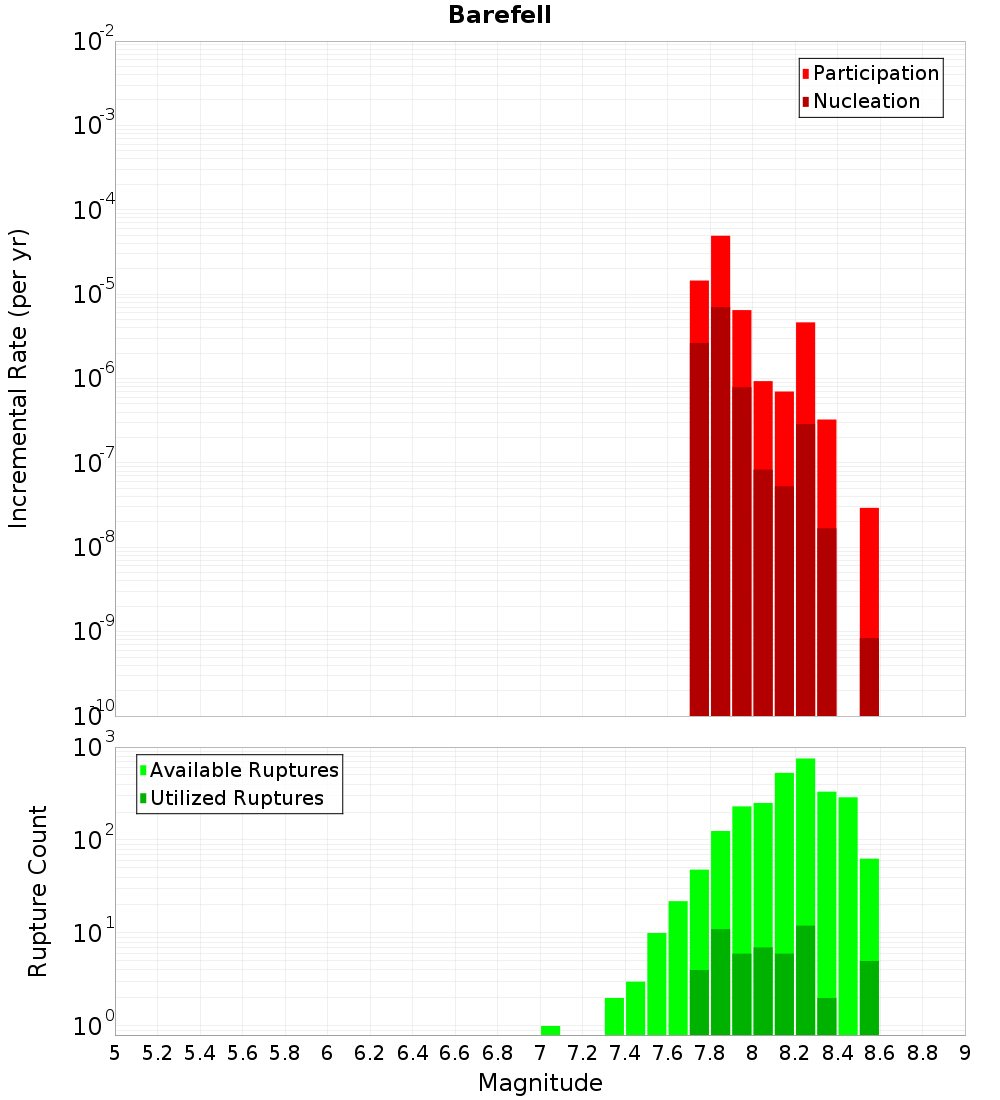 Barefell

Participation
Nucleation

Incremental Rate (per yr)

$10^{-2}$
$10^{-3}$
$10^{-4}$
$10^{-5}$
$10^{-6}$
$10^{-7}$
$10^{-8}$
$10^{-9}$
$10^{-10}$

Available Ruptures
Utilized Ruptures

Rupture Count

$10^{3}$
$10^{2}$
$10^{1}$
$10^{0}$

5 5.2 5.4 5.6 5.8 6 6.2 6.4 6.6 6.8 7 7.2 7.4 7.6 7.8 8 8.2 8.4 8.6 8.8 9

Magnitude